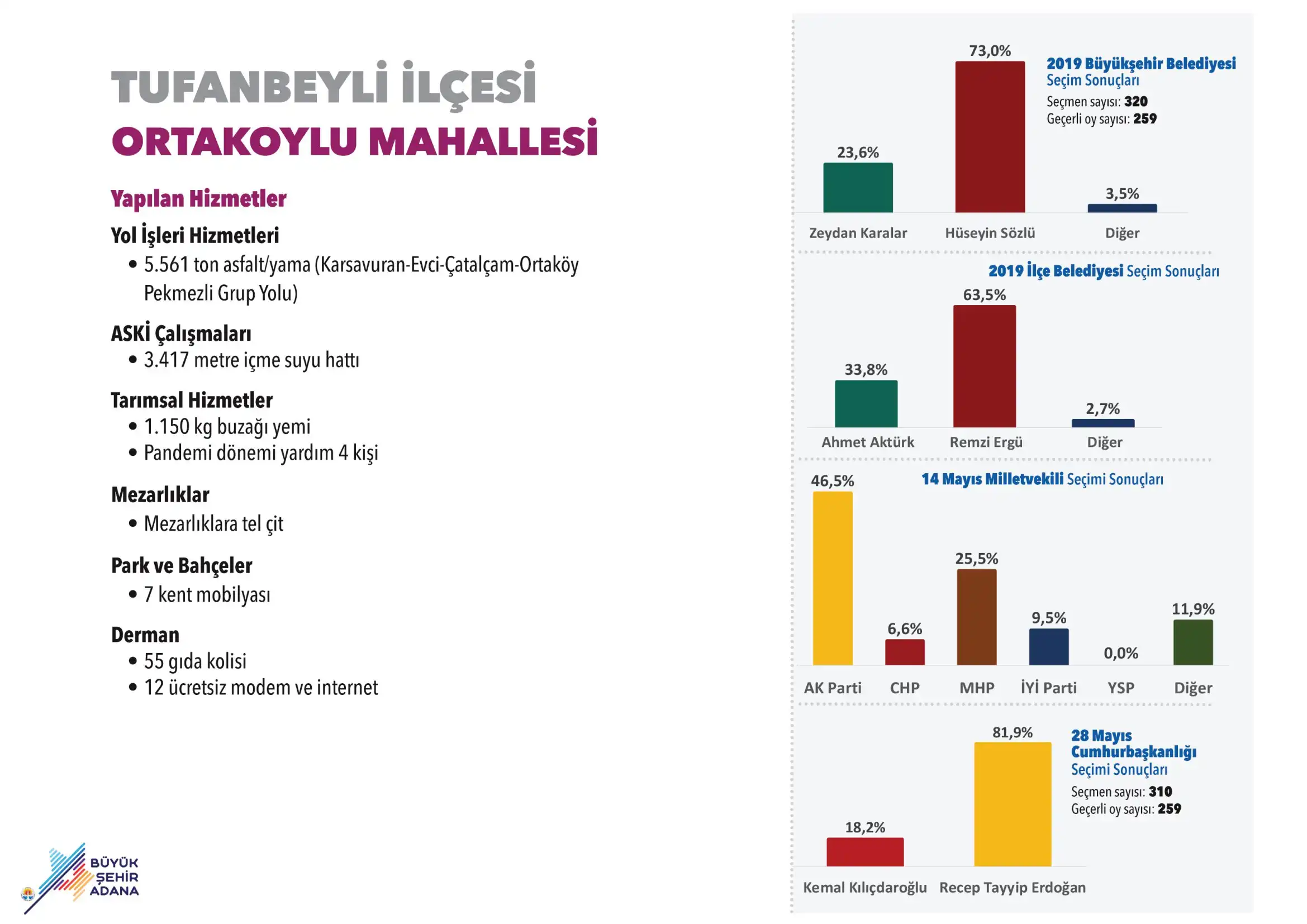 TUFANBEYLİ İLÇESİ
ORTAKOYLU MAHALLESİ

Yapılan Hizmetler

Yol İşleri Hizmetleri
• 5.561 ton asfalt/yama (Karsavuran-Evci-Çatalçam-Ortaköy Pekmezli Grup Yolu)

ASKİ Çalışmaları
• 3.417 metre içme suyu hattı

Tarımsal Hizmetler
• 1.150 kg buzağı yemi
• Pandemi dönemi yardım 4 kişi

Mezarlıklar
• Mezarlıklara tel çit

Park ve Bahçeler
• 7 kent mobilyası

Derman
• 55 gıda kolisi
• 12 ücretsiz modem ve internet

BÜYÜK ŞEHİR ADANA

2019 Büyükşehir Belediyesi Seçim Sonuçları
Seçmen sayısı: 320
Geçerli oy sayısı: 259

23,6%
73,0%
3,5%
Zeydan Karalar
Hüseyin Sözlü
Diğer

2019 İlçe Belediyesi Seçim Sonuçları

33,8%
63,5%
2,7%
Ahmet Aktürk
Remzi Ergü
Diğer

14 Mayıs Milletvekili Seçimi Sonuçları

46,5%
6,6%
25,5%
9,5%
0,0%
11,9%
AK Parti
CHP
MHP
İYİ Parti
YSP
Diğer

28 Mayıs Cumhurbaşkanlığı Seçimi Sonuçları
Seçmen sayısı: 310
Geçerli oy sayısı: 259

18,2%
81,9%
Kemal Kılıçdaroğlu
Recep Tayyip Erdoğan